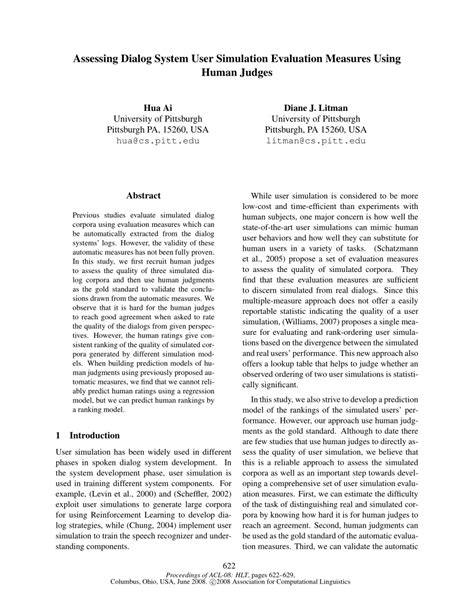 Assessing Dialog System User Simulation Evaluation Measures Using Human Judges

Hua Ai
University of Pittsburgh
Pittsburgh PA, 15260, USA
hua@cs.pitt.edu

Diane J. Litman
University of Pittsburgh
Pittsburgh, PA 15260, USA
litman@cs.pitt.edu

Abstract

Previous studies evaluate simulated dialog corpora using evaluation measures which can be automatically extracted from the dialog systems' logs. However, the validity of these automatic measures has not been fully proven. In this study, we first recruit human judges to assess the quality of three simulated dialog corpora and then use human judgments as the gold standard to validate the conclusions drawn from the automatic measures. We observe that it is hard for the human judges to reach good agreement when asked to rate the quality of the dialogs from given perspectives. However, the human ratings give consistent ranking of the quality of simulated corpora generated by different simulation models. When building prediction models of human judgments using previously proposed automatic measures, we find that we cannot reliably predict human ratings using a regression model, but we can predict human rankings by a ranking model.

1 Introduction

User simulation has been widely used in different phases in spoken dialog system development. In the system development phase, user simulation is used in training different system components. For example, (Levin et al., 2000) and (Scheffler, 2002) exploit user simulations to generate large corpora for using Reinforcement Learning to develop dialog strategies, while (Chung, 2004) implement user simulation to train the speech recognizer and understanding components.

While user simulation is considered to be more low-cost and time-efficient than experiments with human subjects, one major concern is how well the state-of-the-art user simulations can mimic human user behaviors and how well they can substitute for human users in a variety of tasks. (Schatzmann et al., 2005) propose a set of evaluation measures to assess the quality of simulated corpora. They find that these evaluation measures are sufficient to discern simulated from real dialogs. Since this multiple-measure approach does not offer a easily reportable statistic indicating the quality of a user simulation, (Williams, 2007) proposes a single measure for evaluating and rank-ordering user simulations based on the divergence between the simulated and real users' performance. This new approach also offers a lookup table that helps to judge whether an observed ordering of two user simulations is statistically significant.

In this study, we also strive to develop a prediction model of the rankings of the simulated users' performance. However, our approach use human judgments as the gold standard. Although to date there are few studies that use human judges to directly assess the quality of user simulation, we believe that this is a reliable approach to assess the simulated corpora as well as an important step towards developing a comprehensive set of user simulation evaluation measures. First, we can estimate the difficulty of the task of distinguishing real and simulated corpora by knowing how hard it is for human judges to reach an agreement. Second, human judgments can be used as the gold standard of the automatic evaluation measures. Third, we can validate the automatic

622
Proceedings of ACL-08: HLT, pages 622–629,
Columbus, Ohio, USA, June 2008. ©2008 Association for Computational Linguistics